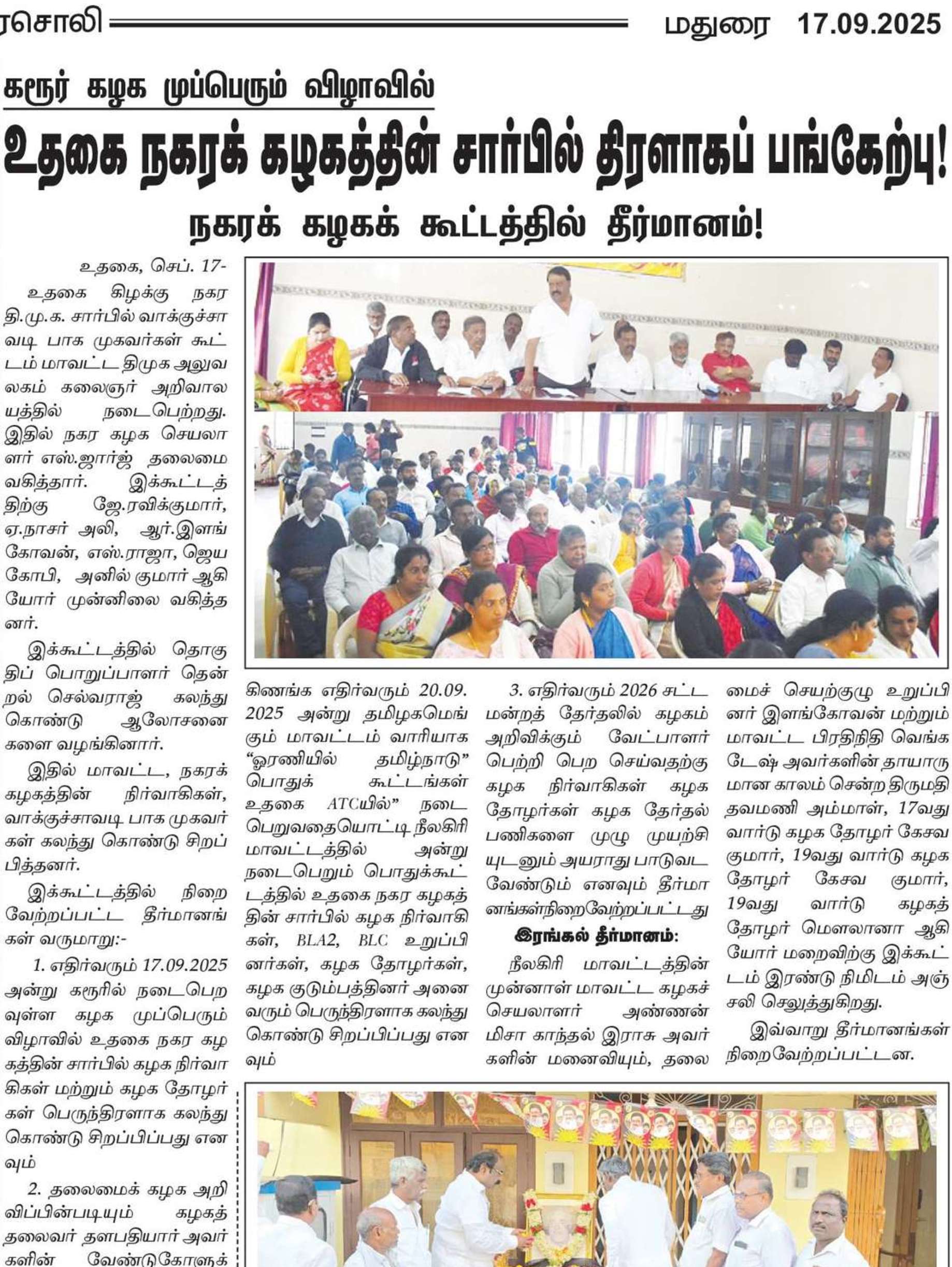 ரசொலி மதுரை 17.09.2025

கரூர் கழக முப்பெரும் விழாவில்

உதகை நகரக் கழகத்தின் சார்பில் திரளாகப் பங்கேற்பு!

நகரக் கழகக் கூட்டத்தில் தீர்மானம்!

உதகை, செப். 17-

உதகை கிழக்கு நகர தி.மு.க. சார்பில் வாக்குச்சாவடி பாக முகவர்கள் கூட்டம் மாவட்ட திமுக அலுவலகம் கலைஞர் அறிவாலயத்தில் நடைபெற்றது. இதில் நகர கழக செயலாளர் எஸ்.ஜார்ஜ் தலைமை வகித்தார். இக்கூட்டத்திற்கு ஜே.ரவிக்குமார், ஏ.நாசர் அலி, ஆர்.இளங்கோவன், எஸ்.ராஜா, ஜெயகோபி, அனில் குமார் ஆகியோர் முன்னிலை வகித்தனர்.

இக்கூட்டத்தில் தொகுதிப் பொறுப்பாளர் தென்றல் செல்வராஜ் கலந்து கொண்டு ஆலோசனைகளை வழங்கினார்.

இதில் மாவட்ட, நகரக் கழகத்தின் நிர்வாகிகள், வாக்குச்சாவடி பாக முகவர்கள் கலந்து கொண்டு சிறப்பித்தனர்.

இக்கூட்டத்தில் நிறைவேற்றப்பட்ட தீர்மானங்கள் வருமாறு:-

1. எதிர்வரும் 17.09.2025 அன்று கரூரில் நடைபெறவுள்ள கழக முப்பெரும் விழாவில் உதகை நகர கழகத்தின் சார்பில் கழக நிர்வாகிகள் மற்றும் கழக தோழர்கள் பெருந்திரளாக கலந்து கொண்டு சிறப்பிப்பது எனவும்

2. தலைமைக் கழக அறிவிப்பின்படியும் கழகத் தலைவர் தளபதியார் அவர்களின் வேண்டுகோளுக்கிணங்க எதிர்வரும் 20.09.2025 அன்று தமிழகமெங்கும் மாவட்டம் வாரியாக "ஓரணியில் தமிழ்நாடு" பொதுக் கூட்டங்கள் உதகை ATCயில்" நடைபெறுவதையொட்டி நீலகிரி மாவட்டத்தில் அன்று நடைபெறும் பொதுக்கூட்டத்தில் உதகை நகர கழகத்தின் சார்பில் கழக நிர்வாகிகள், BLA2, BLC உறுப்பினர்கள், கழக தோழர்கள், கழக குடும்பத்தினர் அனைவரும் பெருந்திரளாக கலந்து கொண்டு சிறப்பிப்பது எனவும்

3. எதிர்வரும் 2026 சட்டமன்றத் தேர்தலில் கழகம் அறிவிக்கும் வேட்பாளர் பெற்றி பெற செய்வதற்கு கழக நிர்வாகிகள் கழக தோழர்கள் கழக தேர்தல் பணிகளை முழு முயற்சியுடனும் அயராது பாடுவட வேண்டும் எனவும் தீர்மானங்கள்நிறைவேற்றப்பட்டது

இரங்கல் தீர்மானம்:

நீலகிரி மாவட்டத்தின் முன்னாள் மாவட்ட கழகச் செயலாளர் அண்ணன் மிசா காந்தல் இராசு அவர்களின் மனைவியும், தலைமைச் செயற்குழு உறுப்பினர் இளங்கோவன் மற்றும் மாவட்ட பிரதிநிதி வெங்கடேஷ் அவர்களின் தாயாருமான காலம் சென்ற திருமதி தவமணி அம்மாள், 17வது வார்டு கழக தோழர் கேசவ குமார், 19வது வார்டு கழக தோழர் கேசவ குமார், 19வது வார்டு கழகத் தோழர் மௌலானா ஆகியோர் மறைவிற்கு இக்கூட்டம் இரண்டு நிமிடம் அஞ்சலி செலுத்துகிறது.

இவ்வாறு தீர்மானங்கள் நிறைவேற்றப்பட்டன.